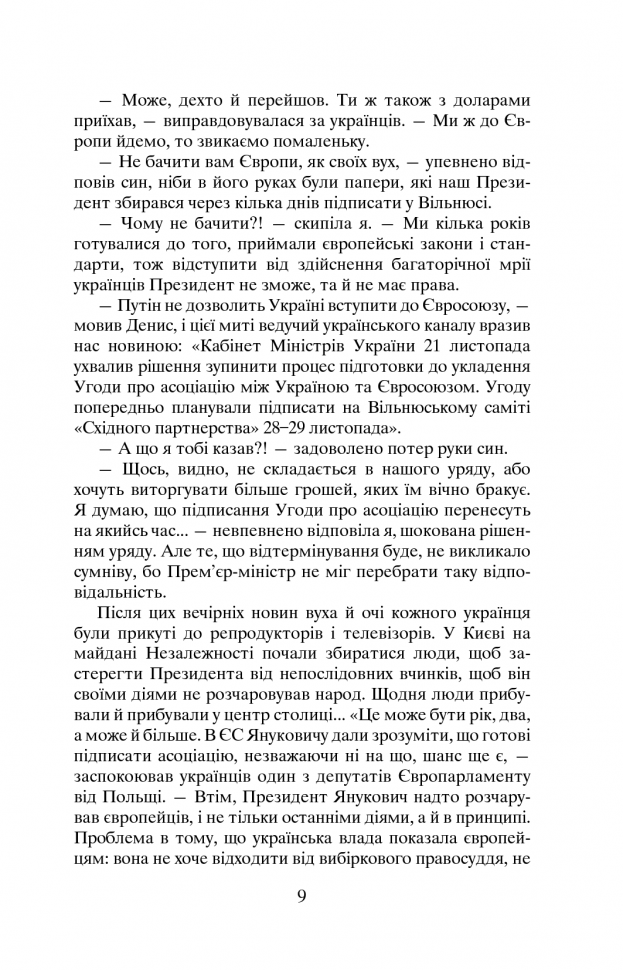 — Може, дехто й перейшов. Ти ж також з доларами приїхав, — виправдовувалася за українців. — Ми ж до Європи йдемо, то звикаємо помаленьку.

— Не бачити вам Європи, як своїх вух, — упевнено відповів син, ніби в його руках були папери, які наш Президент збирався через кілька днів підписати у Вільнюсі.

— Чому не бачити?! — скипіла я. — Ми кілька років готувалися до того, приймали європейські закони і стандарти, тож відступити від здійснення багаторічної мрії українців Президент не зможе, та й не має права.

— Путін не дозволить Україні вступити до Євросоюзу, — мовив Денис, і цієї миті ведучий українського каналу вразив нас новиною: «Кабінет Міністрів України 21 листопада ухвалив рішення зупинити процес підготовки до укладення Угоди про асоціацію між Україною та Євросоюзом. Угоду попередньо планували підписати на Вільнюському саміті «Східного партнерства» 28–29 листопада».

— А що я тобі казав?! — задоволено потер руки син.

— Щось, видно, не складається в нашого уряду, або хочуть виторгувати більше грошей, яких їм вічно бракує. Я думаю, що підписання Угоди про асоціацію перенесуть на якийсь час... — невпевнено відповіла я, шокована рішенням уряду. Але те, що відтермінування буде, не викликало сумніву, бо Прем'єр-міністр не міг перебрати таку відповідальність.

Після цих вечірніх новин вуха й очі кожного українця були прикуті до репродукторів і телевізорів. У Києві на майдані Незалежності почали збиратися люди, щоб застерегти Президента від непослідовних вчинків, щоб він своїми діями не розчаровував народ. Щодня люди прибували й прибували у центр столиці... «Це може бути рік, два, а може й більше. В ЄС Януковичу дали зрозуміти, що готові підписати асоціацію, незважаючи ні на що, шанс ще є, — заспокоював українців один з депутатів Європарламенту від Польщі. — Втім, Президент Янукович надто розчарував європейців, і не тільки останніми діями, а й в принципі. Проблема в тому, що українська влада показала європейцям: вона не хоче відходити від вибіркового правосуддя, не

9